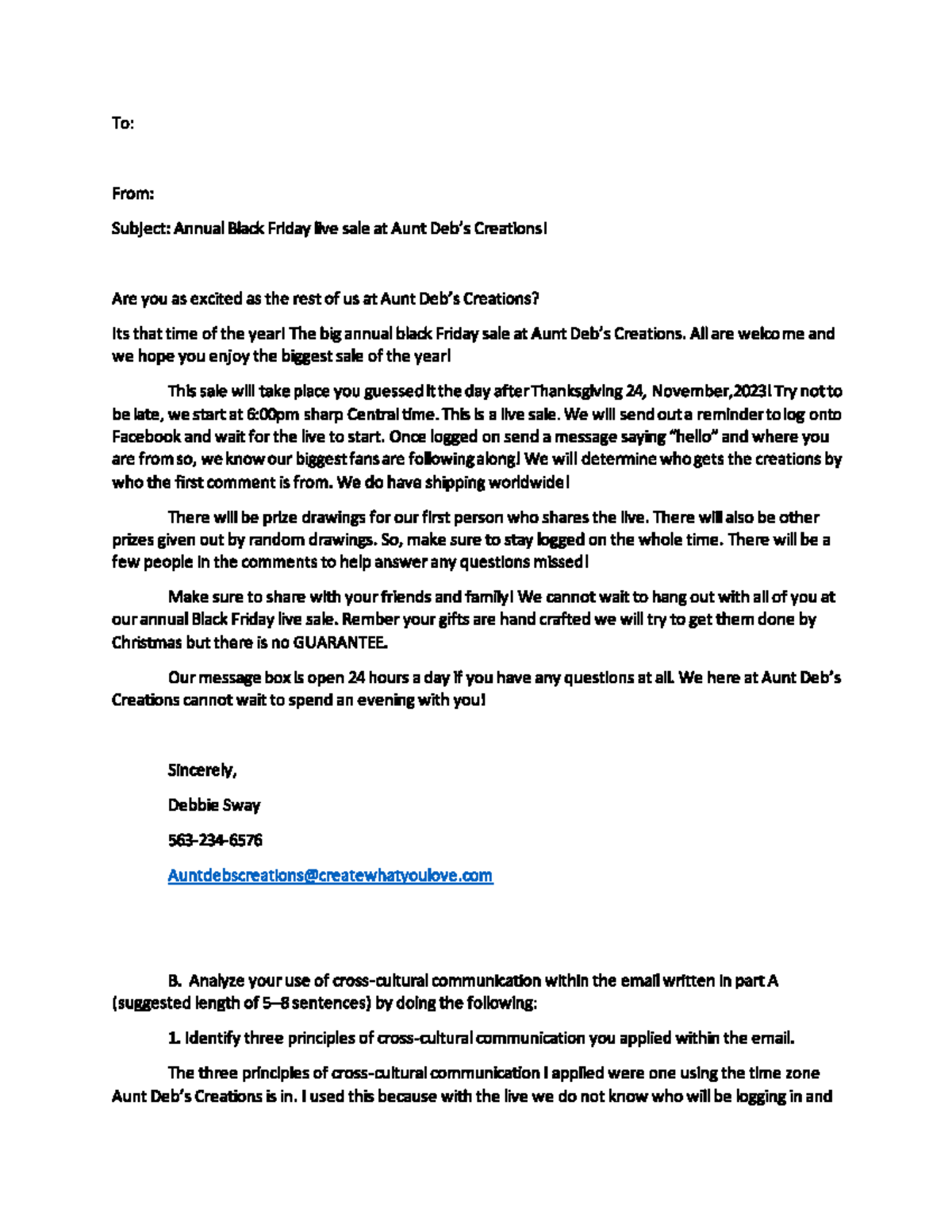 To:

From:

Subject: Annual Black Friday live sale at Aunt Deb's Creations!

Are you as excited as the rest of us at Aunt Deb's Creations?

Its that time of the year! The big annual black Friday sale at Aunt Deb's Creations. All are welcome and we hope you enjoy the biggest sale of the year!

This sale will take place you guessed it the day after Thanksgiving 24, November,2023! Try not to be late, we start at 6:00pm sharp Central time. This is a live sale. We will send out a reminder to log onto Facebook and wait for the live to start. Once logged on send a message saying "hello" and where you are from so, we know our biggest fans are following along! We will determine who gets the creations by who the first comment is from. We do have shipping worldwide!

There will be prize drawings for our first person who shares the live. There will also be other prizes given out by random drawings. So, make sure to stay logged on the whole time. There will be a few people in the comments to help answer any questions missed!

Make sure to share with your friends and family! We cannot wait to hang out with all of you at our annual Black Friday live sale. Rember your gifts are hand crafted we will try to get them done by Christmas but there is no GUARANTEE.

Our message box is open 24 hours a day if you have any questions at all. We here at Aunt Deb's Creations cannot wait to spend an evening with you!

Sincerely,

Debbie Sway

563-234-6576

Auntdebscreations@createwhatyoulove.com

B. Analyze your use of cross-cultural communication within the email written in part A (suggested length of 5–8 sentences) by doing the following:

1. Identify three principles of cross-cultural communication you applied within the email.

The three principles of cross-cultural communication I applied were one using the time zone Aunt Deb's Creations is in. I used this because with the live we do not know who will be logging in and